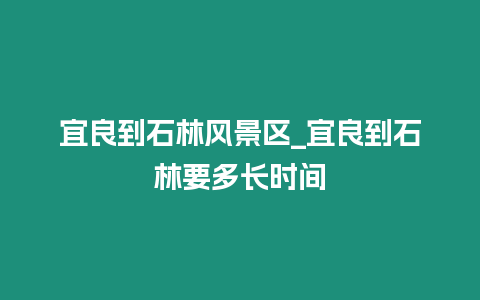 宜良到石林风景区_宜良到石林要多长时间